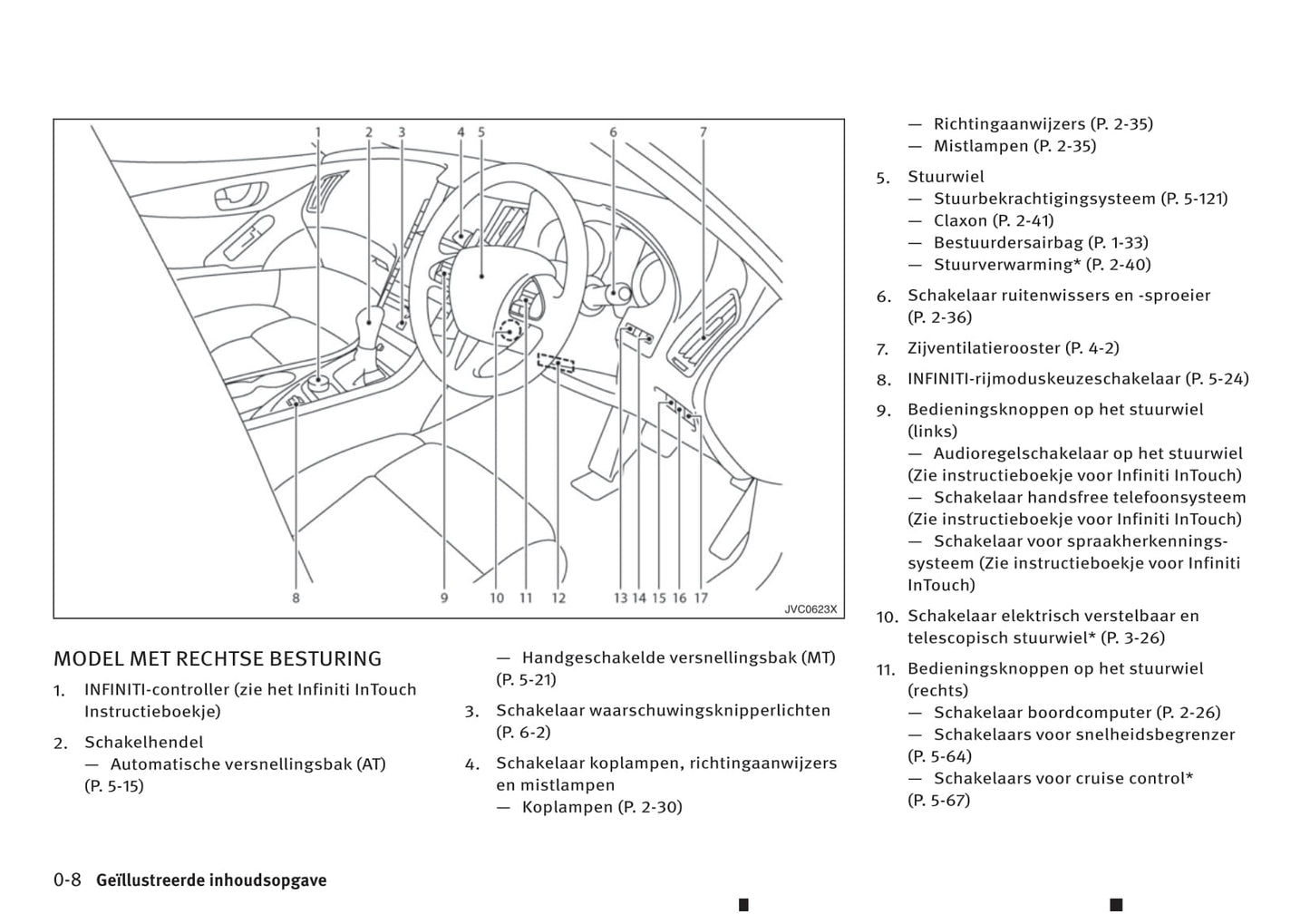 1 2 3 4 5 6 7

8 9 10 11 12 13 14 15 16 17

JVC0623X

MODEL MET RECHTSE BESTURING

1. INFINITI-controller (zie het Infiniti InTouch Instructieboekje)

2. Schakelhendel
— Automatische versnellingsbak (AT) (P. 5-15)
— Handgeschakelde versnellingsbak (MT) (P. 5-21)

3. Schakelaar waarschuwingsknipperlichten (P. 6-2)

4. Schakelaar koplampen, richtingaanwijzers en mistlampen
— Koplampen (P. 2-30)
— Richtingaanwijzers (P. 2-35)
— Mistlampen (P. 2-35)

5. Stuurwiel
— Stuurbekrachtigingsysteem (P. 5-121)
— Claxon (P. 2-41)
— Bestuurdersairbag (P. 1-33)
— Stuurverwarming* (P. 2-40)

6. Schakelaar ruitenwissers en -sproeier (P. 2-36)

7. Zijventilatierooster (P. 4-2)

8. INFINITI-rijmoduskeuzeschakelaar (P. 5-24)

9. Bedieningsknoppen op het stuurwiel (links)
— Audioregelschakelaar op het stuurwiel (Zie instructieboekje voor Infiniti InTouch)
— Schakelaar handsfree telefoonsysteem (Zie instructieboekje voor Infiniti InTouch)
— Schakelaar voor spraakherkenningssysteem (Zie instructieboekje voor Infiniti InTouch)

10. Schakelaar elektrisch verstelbaar en telescopisch stuurwiel* (P. 3-26)

11. Bedieningsknoppen op het stuurwiel (rechts)
— Schakelaar boordcomputer (P. 2-26)
— Schakelaars voor snelheidsbegrenzer (P. 5-64)
— Schakelaars voor cruise control* (P. 5-67)

0-8 Geïllustreerde inhoudsopgave